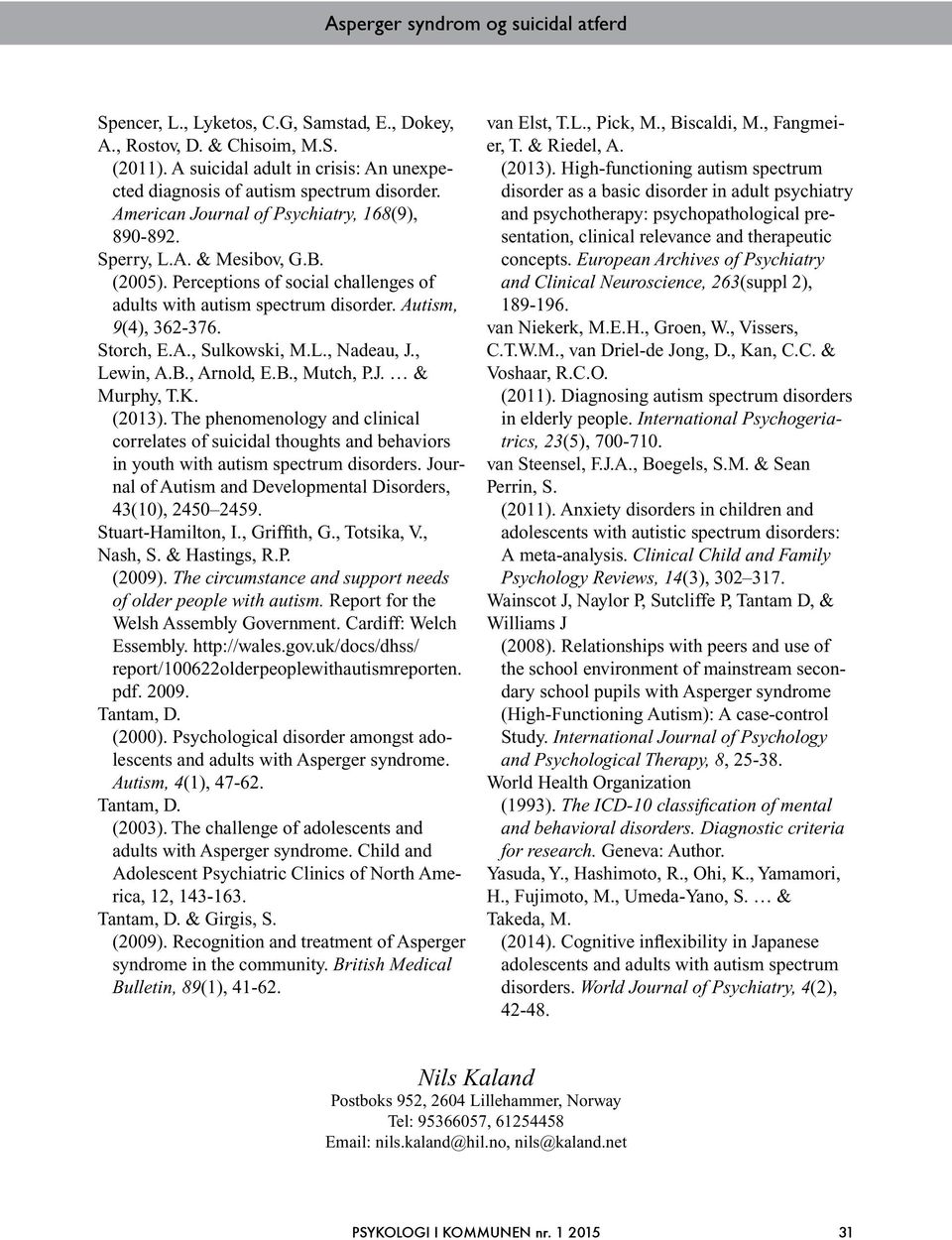 Asperger syndrom og suicidal atferd

Spencer, L., Lyketos, C.G, Samstad, E., Dokey, A., Rostov, D. & Chisoim, M.S.
(2011). A suicidal adult in crisis: An unexpected diagnosis of autism spectrum disorder. American Journal of Psychiatry, 168(9), 890-892.
Sperry, L.A. & Mesibov, G.B.
(2005). Perceptions of social challenges of adults with autism spectrum disorder. Autism, 9(4), 362-376.
Storch, E.A., Sulkowski, M.L., Nadeau, J., Lewin, A.B., Arnold, E.B., Mutch, P.J. … & Murphy, T.K.
(2013). The phenomenology and clinical correlates of suicidal thoughts and behaviors in youth with autism spectrum disorders. Journal of Autism and Developmental Disorders, 43(10), 2450–2459.
Stuart-Hamilton, I., Griffith, G., Totsika, V., Nash, S. & Hastings, R.P.
(2009). The circumstance and support needs of older people with autism. Report for the Welsh Assembly Government. Cardiff: Welch Essembly. http://wales.gov.uk/docs/dhss/report/100622olderpeoplewithautismreporten.pdf. 2009.
Tantam, D.
(2000). Psychological disorder amongst adolescents and adults with Asperger syndrome. Autism, 4(1), 47-62.
Tantam, D.
(2003). The challenge of adolescents and adults with Asperger syndrome. Child and Adolescent Psychiatric Clinics of North America, 12, 143-163.
Tantam, D. & Girgis, S.
(2009). Recognition and treatment of Asperger syndrome in the community. British Medical Bulletin, 89(1), 41-62.

van Elst, T.L., Pick, M., Biscaldi, M., Fangmeier, T. & Riedel, A.
(2013). High-functioning autism spectrum disorder as a basic disorder in adult psychiatry and psychotherapy: psychopathological presentation, clinical relevance and therapeutic concepts. European Archives of Psychiatry and Clinical Neuroscience, 263(suppl 2), 189-196.
van Niekerk, M.E.H., Groen, W., Vissers, C.T.W.M., van Driel-de Jong, D., Kan, C.C. & Voshaar, R.C.O.
(2011). Diagnosing autism spectrum disorders in elderly people. International Psychogeriatrics, 23(5), 700-710.
van Steensel, F.J.A., Boegels, S.M. & Sean Perrin, S.
(2011). Anxiety disorders in children and adolescents with autistic spectrum disorders: A meta-analysis. Clinical Child and Family Psychology Reviews, 14(3), 302–317.
Wainscot J, Naylor P, Sutcliffe P, Tantam D, & Williams J
(2008). Relationships with peers and use of the school environment of mainstream secondary school pupils with Asperger syndrome (High-Functioning Autism): A case-control Study. International Journal of Psychology and Psychological Therapy, 8, 25-38.
World Health Organization
(1993). The ICD-10 classification of mental and behavioral disorders. Diagnostic criteria for research. Geneva: Author.
Yasuda, Y., Hashimoto, R., Ohi, K., Yamamori, H., Fujimoto, M., Umeda-Yano, S. … & Takeda, M.
(2014). Cognitive inflexibility in Japanese adolescents and adults with autism spectrum disorders. World Journal of Psychiatry, 4(2), 42-48.

Nils Kaland
Postboks 952, 2604 Lillehammer, Norway
Tel: 95366057, 61254458
Email: nils.kaland@hil.no, nils@kaland.net

PSYKOLOGI I KOMMUNEN nr. 1 2015 31